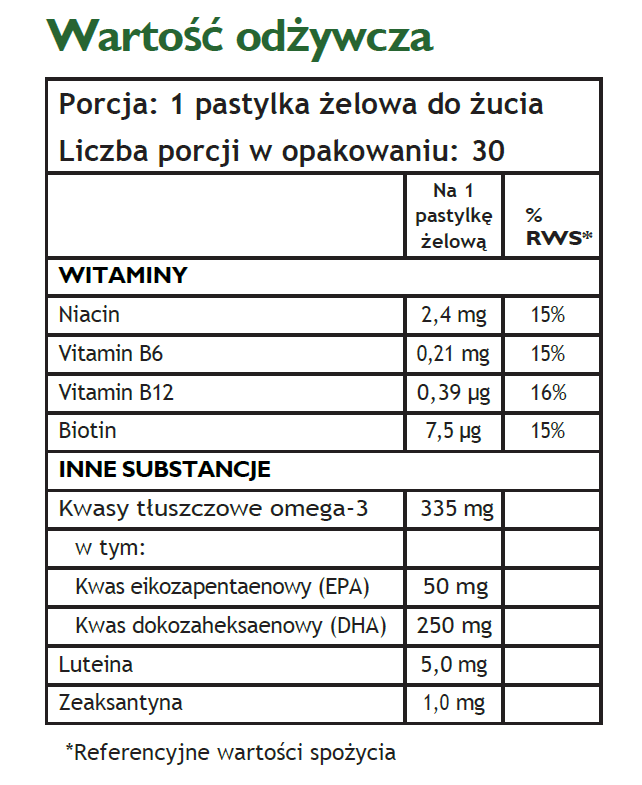 Wartość odżywcza

Porcja: 1 pastylka żelowa do żucia

Liczba porcji w opakowaniu: 30

| | Na 1 pastylkę żelową | % RWS* |
|---|---|---|
| **WITAMINY** | | |
| Niacin | 2,4 mg | 15% |
| Vitamin B6 | 0,21 mg | 15% |
| Vitamin B12 | 0,39 µg | 16% |
| Biotin | 7,5 µg | 15% |
| **INNE SUBSTANCJE** | | |
| Kwasy tłuszczowe omega-3 | 335 mg | |
| w tym: | | |
| Kwas eikozapentaenowy (EPA) | 50 mg | |
| Kwas dokozaheksaenowy (DHA) | 250 mg | |
| Luteina | 5,0 mg | |
| Zeaksantyna | 1,0 mg | |

*Referencyjne wartości spożycia